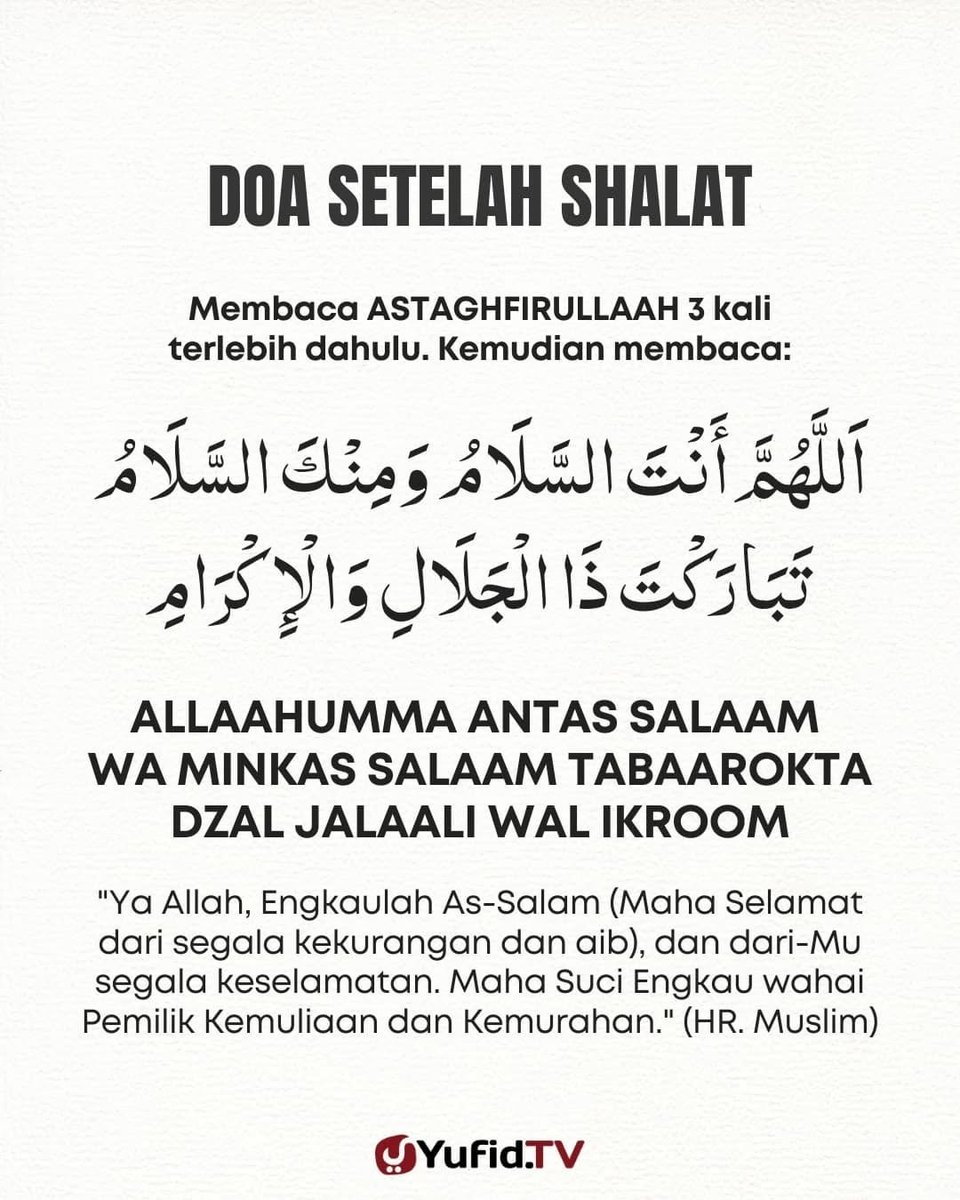 DOA SETELAH SHALAT

Membaca ASTAGHFIRULLAAH 3 kali terlebih dahulu. Kemudian membaca:

اَللَّهُمَّ أَنْتَ السَّلَامُ وَمِنْكَ السَّلَامُ تَبَارَكْتَ ذَا الْجَلَالِ وَالْإِكْرَامِ

ALLAAHUMMA ANTAS SALAAM WA MINKAS SALAAM TABAAROKTA DZAL JALAALI WAL IKROOM

"Ya Allah, Engkaulah As-Salam (Maha Selamat dari segala kekurangan dan aib), dan dari-Mu segala keselamatan. Maha Suci Engkau wahai Pemilik Kemuliaan dan Kemurahan." (HR. Muslim)

Yufid.TV